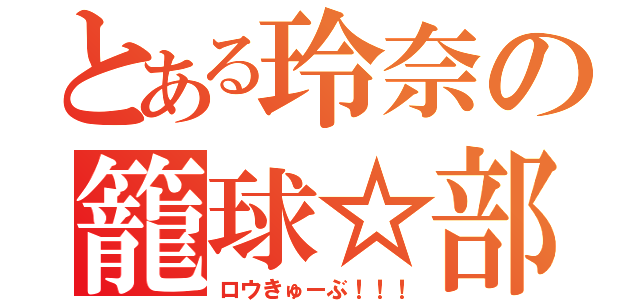 とある玲奈の
籠球☆部
ロウきゅーぶ！！！